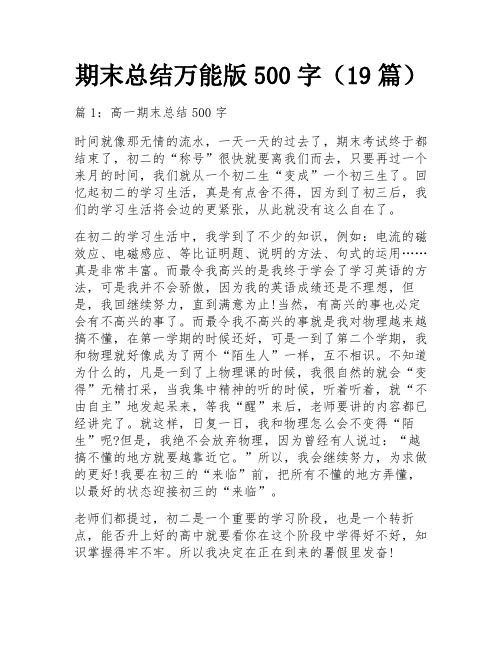 期末总结万能版 500 字（19 篇）

篇 1：高一期末总结 500 字

时间就像那无情的流水，一天一天的过去了，期末考试终于都结束了，初二的“称号”很快就要离我们而去，只要再过一个来月的时间，我们就从一个初二生“变成”一个初三生了。回忆起初二的学习生活，真是有点舍不得，因为到了初三后，我们的学习生活将会边的更紧张，从此就没有这么自在了。

在初二的学习生活中，我学到了不少的知识，例如：电流的磁效应、电磁感应、等比证明题、说明的方法、句式的运用……真是非常丰富。而最令我高兴的是我终于学会了学习英语的方法，可是我并不会骄傲，因为我的英语成绩还是不理想，但是，我回继续努力，直到满意为止!当然，有高兴的事也必定会有不高兴的事了。而最令我不高兴的事就是我对物理越来越搞不懂，在第一学期的时候还好，可是一到了第二个学期，我和物理就好像成为了两个“陌生人”一样，互不相识。不知道为什么的，凡是一到了上物理课的时候，我很自然的就会“变得”无精打采，当我集中精神的听的时候，听着听着，就“不由自主”地发起呆来，等我“醒”来后，老师要讲的内容都已经讲完了。就这样，日复一日，我和物理怎么会不变得“陌生”呢?但是，我绝不会放弃物理，因为曾经有人说过：“越搞不懂的地方就要越靠近它。”所以，我会继续努力，为求做的更好!我要在初三的“来临”前，把所有不懂的地方弄懂，以最好的状态迎接初三的“来临”。

老师们都提过，初二是一个重要的学习阶段，也是一个转折点，能否升上好的高中就要看你在这个阶段中学得好不好，知识掌握得牢不牢。所以我决定在正在到来的暑假里发奋!